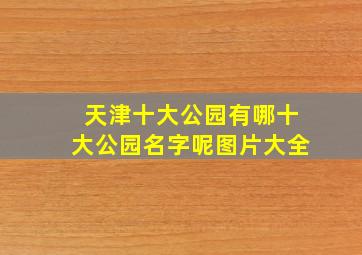 天津十大公园有哪十大公园名字呢图片大全